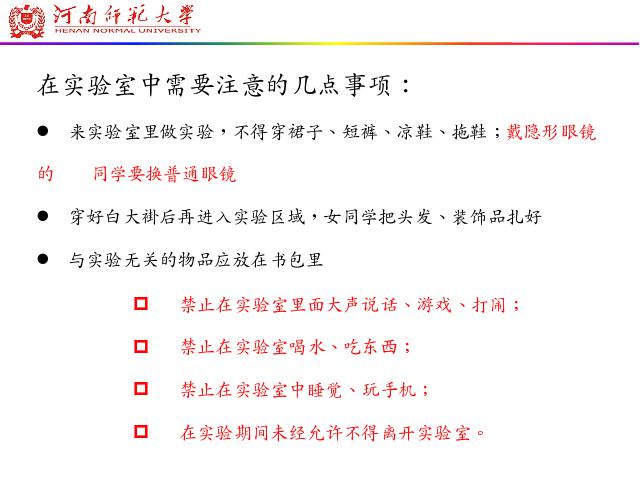 河南师范大学
HENAN NORMAL UNIVERSITY

在实验室中需要注意的几点事项：

● 来实验室里做实验，不得穿裙子、短裤、凉鞋、拖鞋；戴隐形眼镜的 同学要换普通眼镜

● 穿好白大褂后再进入实验区域，女同学把头发、装饰品扎好

● 与实验无关的物品应放在书包里

□ 禁止在实验室里面大声说话、游戏、打闹；

□ 禁止在实验室喝水、吃东西；

□ 禁止在实验室中睡觉、玩手机；

□ 在实验期间未经允许不得离开实验室。